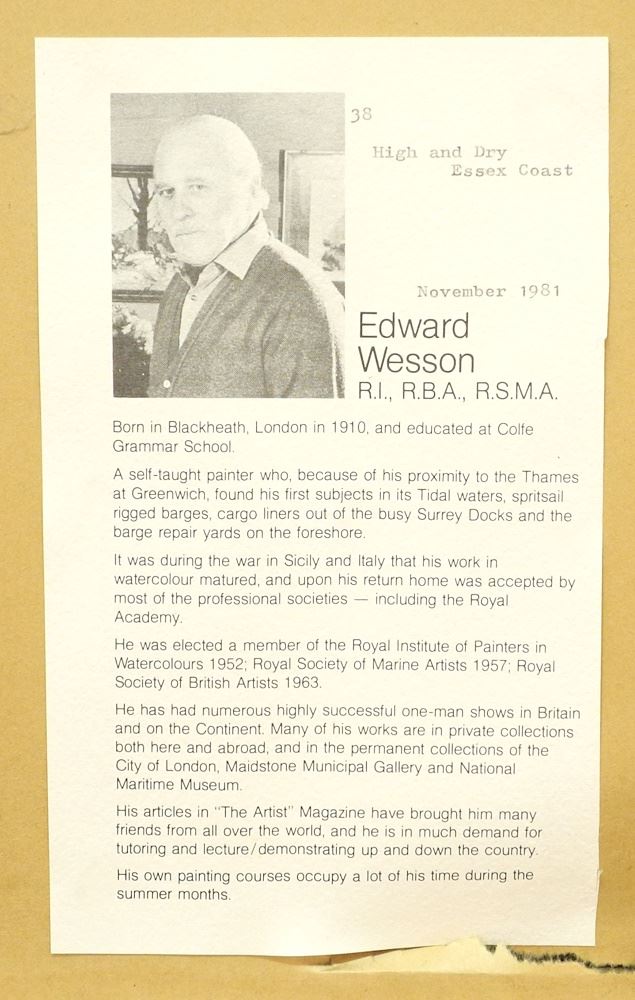 38

High and Dry
Essex Coast

November 1981

Edward Wesson
R.I., R.B.A., R.S.M.A.

Born in Blackheath, London in 1910, and educated at Colfe Grammar School.

A self-taught painter who, because of his proximity to the Thames at Greenwich, found his first subjects in its Tidal waters, spritsail rigged barges, cargo liners out of the busy Surrey Docks and the barge repair yards on the foreshore.

It was during the war in Sicily and Italy that his work in watercolour matured, and upon his return home was accepted by most of the professional societies — including the Royal Academy.

He was elected a member of the Royal Institute of Painters in Watercolours 1952; Royal Society of Marine Artists 1957; Royal Society of British Artists 1963.

He has had numerous highly successful one-man shows in Britain and on the Continent. Many of his works are in private collections both here and abroad, and in the permanent collections of the City of London, Maidstone Municipal Gallery and National Maritime Museum.

His articles in "The Artist" Magazine have brought him many friends from all over the world, and he is in much demand for tutoring and lecture/demonstrating up and down the country.

His own painting courses occupy a lot of his time during the summer months.